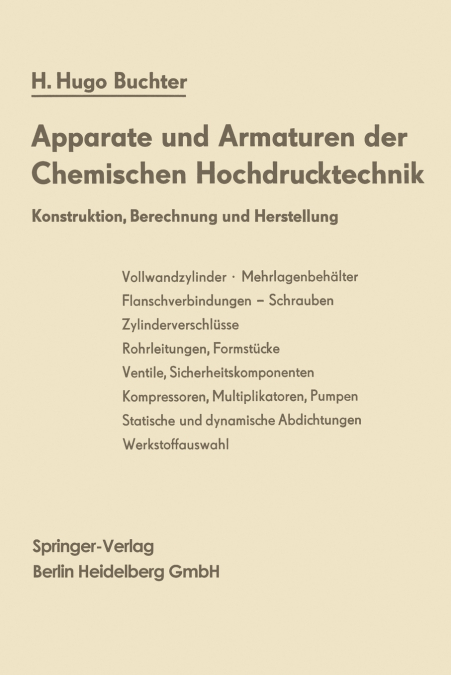 H. Hugo Buchter

Apparate und Armaturen der Chemischen Hochdrucktechnik

Konstruktion, Berechnung und Herstellung

Vollwandzylinder · Mehrlagenbehälter
Flanschverbindungen – Schrauben
Zylinderverschlüsse
Rohrleitungen, Formstücke
Ventile, Sicherheitskomponenten
Kompressoren, Multiplikatoren, Pumpen
Statische und dynamische Abdichtungen
Werkstoffauswahl

Springer-Verlag
Berlin Heidelberg GmbH